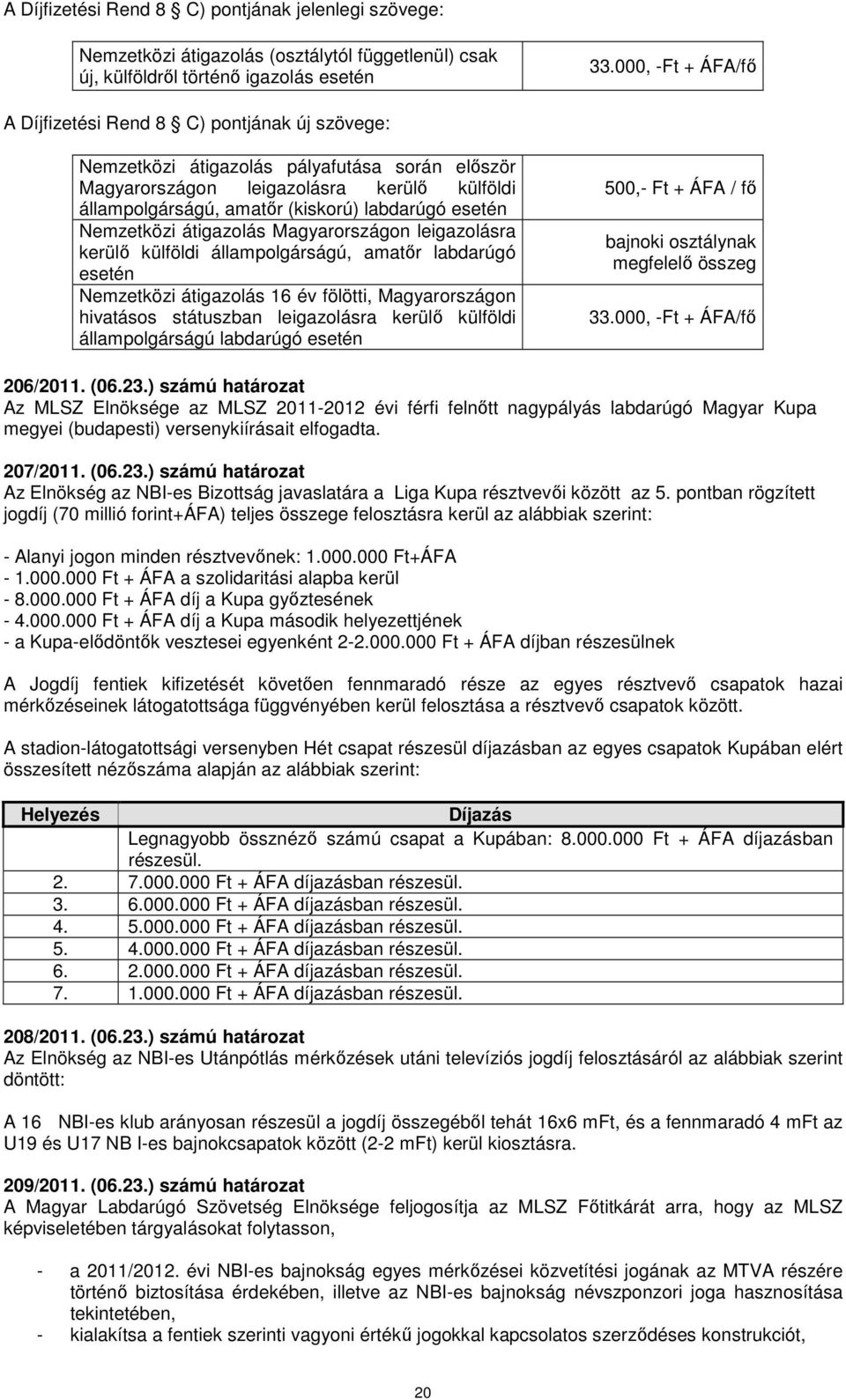 A Díjfizetési Rend 8 C) pontjának jelenlegi szövege:

| Nemzetközi átigazolás (osztálytól függetlenül) csak új, külföldről történő igazolás esetén | 33.000, -Ft + ÁFA/fő |
|---|---|

A Díjfizetési Rend 8 C) pontjának új szövege:

| Nemzetközi átigazolás pályafutása során először Magyarországon leigazolásra kerülő külföldi állampolgárságú, amatőr (kiskorú) labdarúgó esetén | 500,- Ft + ÁFA / fő |
|---|---|
| Nemzetközi átigazolás Magyarországon leigazolásra kerülő külföldi állampolgárságú, amatőr labdarúgó esetén | bajnoki osztálynak megfelelő összeg |
| Nemzetközi átigazolás 16 év fölötti, Magyarországon hivatásos státuszban leigazolásra kerülő külföldi állampolgárságú labdarúgó esetén | 33.000, -Ft + ÁFA/fő |

206/2011. (06.23.) számú határozat
Az MLSZ Elnöksége az MLSZ 2011-2012 évi férfi felnőtt nagypályás labdarúgó Magyar Kupa megyei (budapesti) versenykiírásait elfogadta.

207/2011. (06.23.) számú határozat
Az Elnökség az NBI-es Bizottság javaslatára a Liga Kupa résztvevői között az 5. pontban rögzített jogdíj (70 millió forint+ÁFA) teljes összege felosztásra kerül az alábbiak szerint:

- Alanyi jogon minden résztvevőnek: 1.000.000 Ft+ÁFA
- 1.000.000 Ft + ÁFA a szolidaritási alapba kerül
- 8.000.000 Ft + ÁFA díj a Kupa győztesének
- 4.000.000 Ft + ÁFA díj a Kupa második helyezettjének
- a Kupa-elődöntők vesztesei egyenként 2-2.000.000 Ft + ÁFA díjban részesülnek

A Jogdíj fentiek kifizetését követően fennmaradó része az egyes résztvevő csapatok hazai mérkőzéseinek látogatottsága függvényében kerül felosztása a résztvevő csapatok között.

A stadion-látogatottsági versenyben Hét csapat részesül díjazásban az egyes csapatok Kupában elért összesített nézőszáma alapján az alábbiak szerint:

| Helyezés | Díjazás |
|---|---|
| | Legnagyobb össznéző számú csapat a Kupában: 8.000.000 Ft + ÁFA díjazásban részesül. |
| 2. | 7.000.000 Ft + ÁFA díjazásban részesül. |
| 3. | 6.000.000 Ft + ÁFA díjazásban részesül. |
| 4. | 5.000.000 Ft + ÁFA díjazásban részesül. |
| 5. | 4.000.000 Ft + ÁFA díjazásban részesül. |
| 6. | 2.000.000 Ft + ÁFA díjazásban részesül. |
| 7. | 1.000.000 Ft + ÁFA díjazásban részesül. |

208/2011. (06.23.) számú határozat
Az Elnökség az NBI-es Utánpótlás mérkőzések utáni televíziós jogdíj felosztásáról az alábbiak szerint döntött:

A 16 NBI-es klub arányosan részesül a jogdíj összegéből tehát 16x6 mFt, és a fennmaradó 4 mFt az U19 és U17 NB I-es bajnokcsapatok között (2-2 mFt) kerül kiosztásra.

209/2011. (06.23.) számú határozat
A Magyar Labdarúgó Szövetség Elnöksége feljogosítja az MLSZ Főtitkárát arra, hogy az MLSZ képviseletében tárgyalásokat folytasson,

- a 2011/2012. évi NBI-es bajnokság egyes mérkőzései közvetítési jogának az MTVA részére történő biztosítása érdekében, illetve az NBI-es bajnokság névszponzori joga hasznosítása tekintetében,
- kialakítsa a fentiek szerinti vagyoni értékű jogokkal kapcsolatos szerződéses konstrukciót,

20